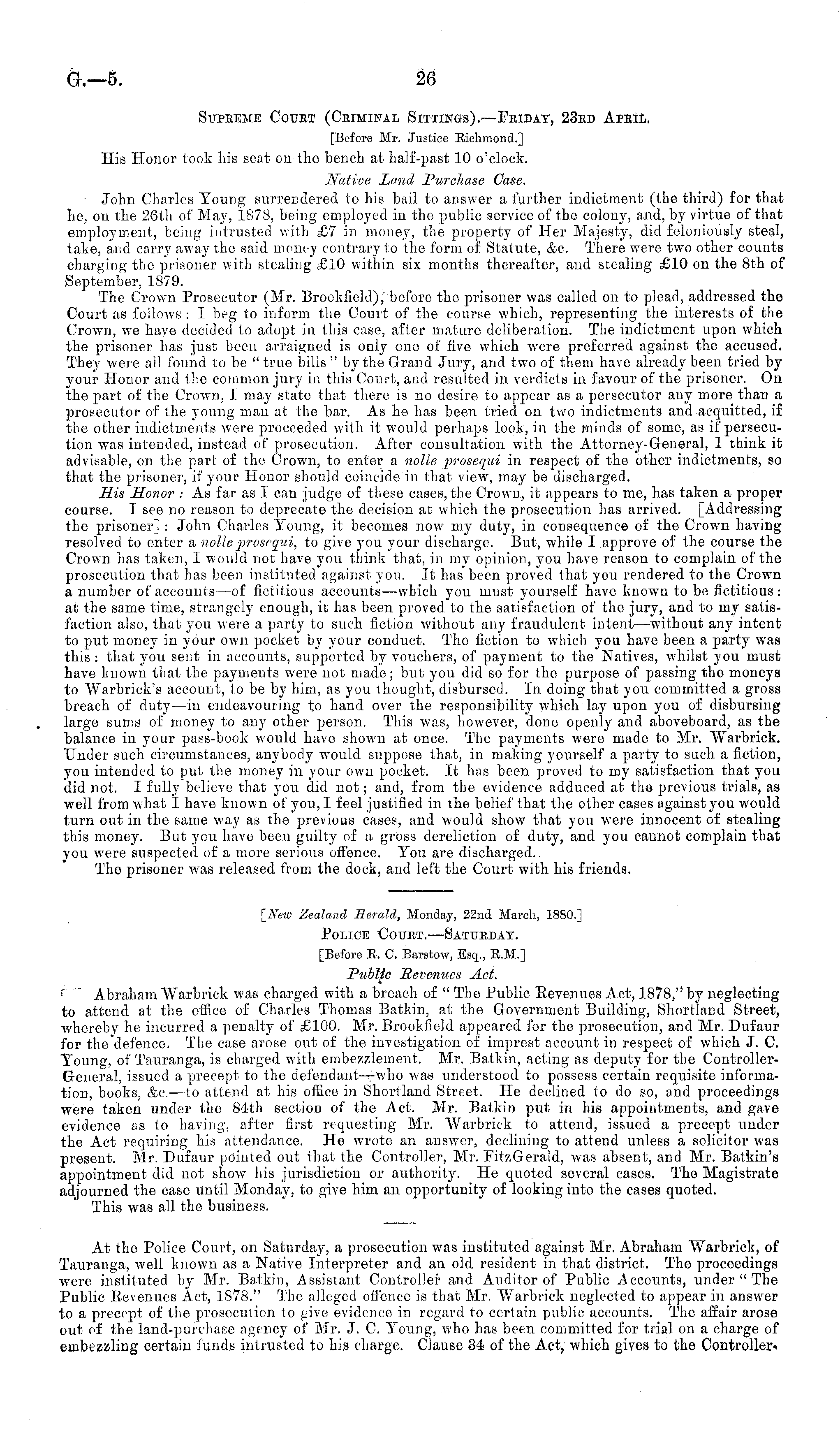 G.—5. 26

Supreme Court (Criminal Sittings).—Friday, 23rd April.
[Before Mr. Justice Richmond.]

His Honor took his seat on the bench at half-past 10 o'clock.

Native Land Purchase Case.

John Charles Young surrendered to his bail to answer a further indictment (the third) for that he, on the 26th of May, 1878, being employed in the public service of the colony, and, by virtue of that employment, being intrusted with £7 in money, the property of Her Majesty, did feloniously steal, take, and carry away the said money contrary to the form of Statute, &c. There were two other counts charging the prisoner with stealing £10 within six months thereafter, and stealing £10 on the 8th of September, 1879.

The Crown Prosecutor (Mr. Brookfield), before the prisoner was called on to plead, addressed the Court as follows: I beg to inform the Court of the course which, representing the interests of the Crown, we have decided to adopt in this case, after mature deliberation. The indictment upon which the prisoner has just been arraigned is only one of five which were preferred against the accused. They were all found to be "true bills" by the Grand Jury, and two of them have already been tried by your Honor and the common jury in this Court, and resulted in verdicts in favour of the prisoner. On the part of the Crown, I may state that there is no desire to appear as a persecutor any more than a prosecutor of the young man at the bar. As he has been tried on two indictments and acquitted, if the other indictments were proceeded with it would perhaps look, in the minds of some, as if persecution was intended, instead of prosecution. After consultation with the Attorney-General, I think it advisable, on the part of the Crown, to enter a nolle prosequi in respect of the other indictments, so that the prisoner, if your Honor should coincide in that view, may be discharged.

His Honor: As far as I can judge of these cases, the Crown, it appears to me, has taken a proper course. I see no reason to deprecate the decision at which the prosecution has arrived. [Addressing the prisoner]: John Charles Young, it becomes now my duty, in consequence of the Crown having resolved to enter a nolle prosequi, to give you your discharge. But, while I approve of the course the Crown has taken, I would not have you think that, in my opinion, you have reason to complain of the prosecution that has been instituted against you. It has been proved that you rendered to the Crown a number of accounts—of fictitious accounts—which you must yourself have known to be fictitious: at the same time, strangely enough, it has been proved to the satisfaction of the jury, and to my satisfaction also, that you were a party to such fiction without any fraudulent intent—without any intent to put money in your own pocket by your conduct. The fiction to which you have been a party was this: that you sent in accounts, supported by vouchers, of payment to the Natives, whilst you must have known that the payments were not made; but you did so for the purpose of passing the moneys to Warbrick's account, to be by him, as you thought, disbursed. In doing that you committed a gross breach of duty—in endeavouring to hand over the responsibility which lay upon you of disbursing large sums of money to any other person. This was, however, done openly and aboveboard, as the balance in your pass-book would have shown at once. The payments were made to Mr. Warbrick. Under such circumstances, anybody would suppose that, in making yourself a party to such a fiction, you intended to put the money in your own pocket. It has been proved to my satisfaction that you did not. I fully believe that you did not; and, from the evidence adduced at the previous trials, as well from what I have known of you, I feel justified in the belief that the other cases against you would turn out in the same way as the previous cases, and would show that you were innocent of stealing this money. But you have been guilty of a gross dereliction of duty, and you cannot complain that you were suspected of a more serious offence. You are discharged.

The prisoner was released from the dock, and left the Court with his friends.

[New Zealand Herald, Monday, 22nd March, 1880.]
Police Court.—Saturday.
[Before R. C. Barstow, Esq., R.M.]

Public Revenues Act.

Abraham Warbrick was charged with a breach of "The Public Revenues Act, 1878," by neglecting to attend at the office of Charles Thomas Batkin, at the Government Building, Shortland Street, whereby he incurred a penalty of £100. Mr. Brookfield appeared for the prosecution, and Mr. Dufaur for the defence. The case arose out of the investigation of imprest account in respect of which J. C. Young, of Tauranga, is charged with embezzlement. Mr. Batkin, acting as deputy for the Controller-General, issued a precept to the defendant—who was understood to possess certain requisite information, books, &c.—to attend at his office in Shortland Street. He declined to do so, and proceedings were taken under the 84th section of the Act. Mr. Batkin put in his appointments, and gave evidence as to having, after first requesting Mr. Warbrick to attend, issued a precept under the Act requiring his attendance. He wrote an answer, declining to attend unless a solicitor was present. Mr. Dufaur pointed out that the Controller, Mr. FitzGerald, was absent, and Mr. Batkin's appointment did not show his jurisdiction or authority. He quoted several cases. The Magistrate adjourned the case until Monday, to give him an opportunity of looking into the cases quoted.

This was all the business.

At the Police Court, on Saturday, a prosecution was instituted against Mr. Abraham Warbrick, of Tauranga, well known as a Native Interpreter and an old resident in that district. The proceedings were instituted by Mr. Batkin, Assistant Controller and Auditor of Public Accounts, under "The Public Revenues Act, 1878." The alleged offence is that Mr. Warbrick neglected to appear in answer to a precept of the prosecution to give evidence in regard to certain public accounts. The affair arose out of the land-purchase agency of Mr. J. C. Young, who has been committed for trial on a charge of embezzling certain funds intrusted to his charge. Clause 34 of the Act, which gives to the Controller.